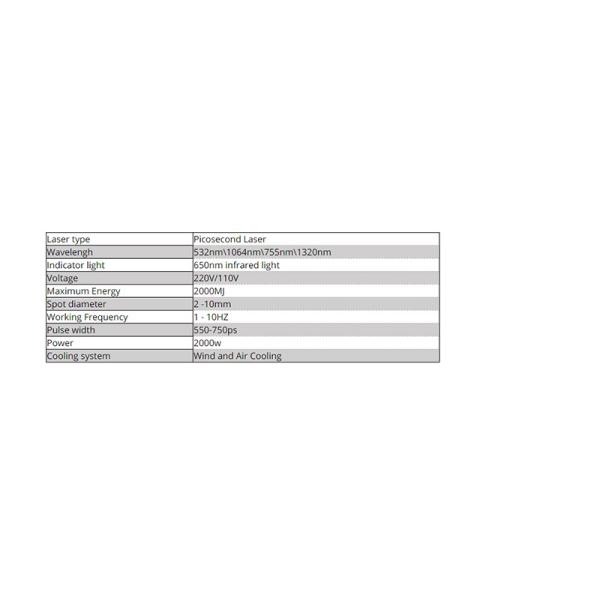 | Laser type | Picosecond Laser |
|---|---|
| Wavelengh | 532nm\1064nm\755nm\1320nm |
| Indicator light | 650nm infrared light |
| Voltage | 220V/110V |
| Maximum Energy | 2000MJ |
| Spot diameter | 2 -10mm |
| Working Frequency | 1 - 10HZ |
| Pulse width | 550-750ps |
| Power | 2000w |
| Cooling system | Wind and Air Cooling |